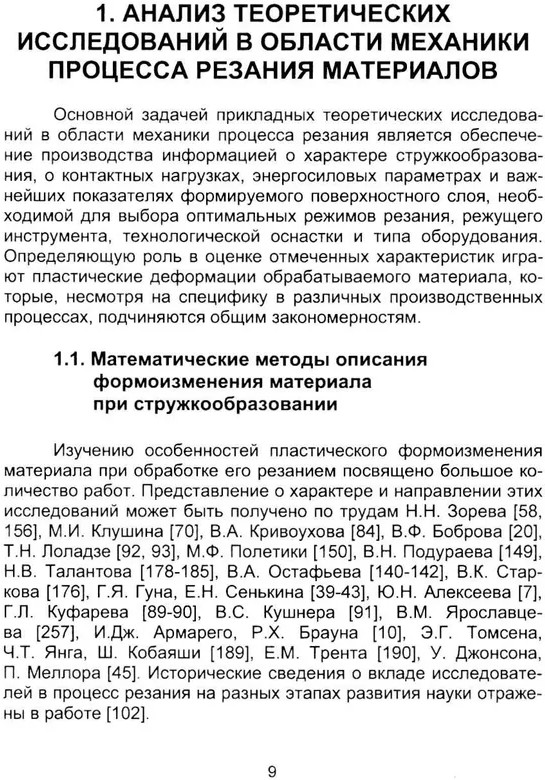 1. АНАЛИЗ ТЕОРЕТИЧЕСКИХ ИССЛЕДОВАНИЙ В ОБЛАСТИ МЕХАНИКИ ПРОЦЕССА РЕЗАНИЯ МАТЕРИАЛОВ

Основной задачей прикладных теоретических исследований в области механики процесса резания является обеспечение производства информацией о характере стружкообразования, о контактных нагрузках, энергосиловых параметрах и важнейших показателях формируемого поверхностного слоя, необходимой для выбора оптимальных режимов резания, режущего инструмента, технологической оснастки и типа оборудования. Определяющую роль в оценке отмеченных характеристик играют пластические деформации обрабатываемого материала, которые, несмотря на специфику в различных производственных процессах, подчиняются общим закономерностям.

1.1. Математические методы описания формоизменения материала при стружкообразовании

Изучению особенностей пластического формоизменения материала при обработке его резанием посвящено большое количество работ. Представление о характере и направлении этих исследований может быть получено по трудам Н.Н. Зорева [58, 156], М.И. Клушина [70], В.А. Кривоухова [84], В.Ф. Боброва [20], Т.Н. Лоладзе [92, 93], М.Ф. Полетики [150], В.Н. Подураева [149], Н.В. Талантова [178-185], В.А. Остафьева [140-142], В.К. Старкова [176], Г.Я. Гуна, Е.Н. Сенькина [39-43], Ю.Н. Алексеева [7], Г.Л. Куфарева [89-90], В.С. Кушнера [91], В.М. Ярославцева [257], И.Дж. Армарего, Р.Х. Брауна [10], Э.Г. Томсена, Ч.Т. Янга, Ш. Кобаяши [189], Е.М. Трента [190], У. Джонсона, П. Меллора [45]. Исторические сведения о вкладе исследователей в процесс резания на разных этапах развития науки отражены в работе [102].

9